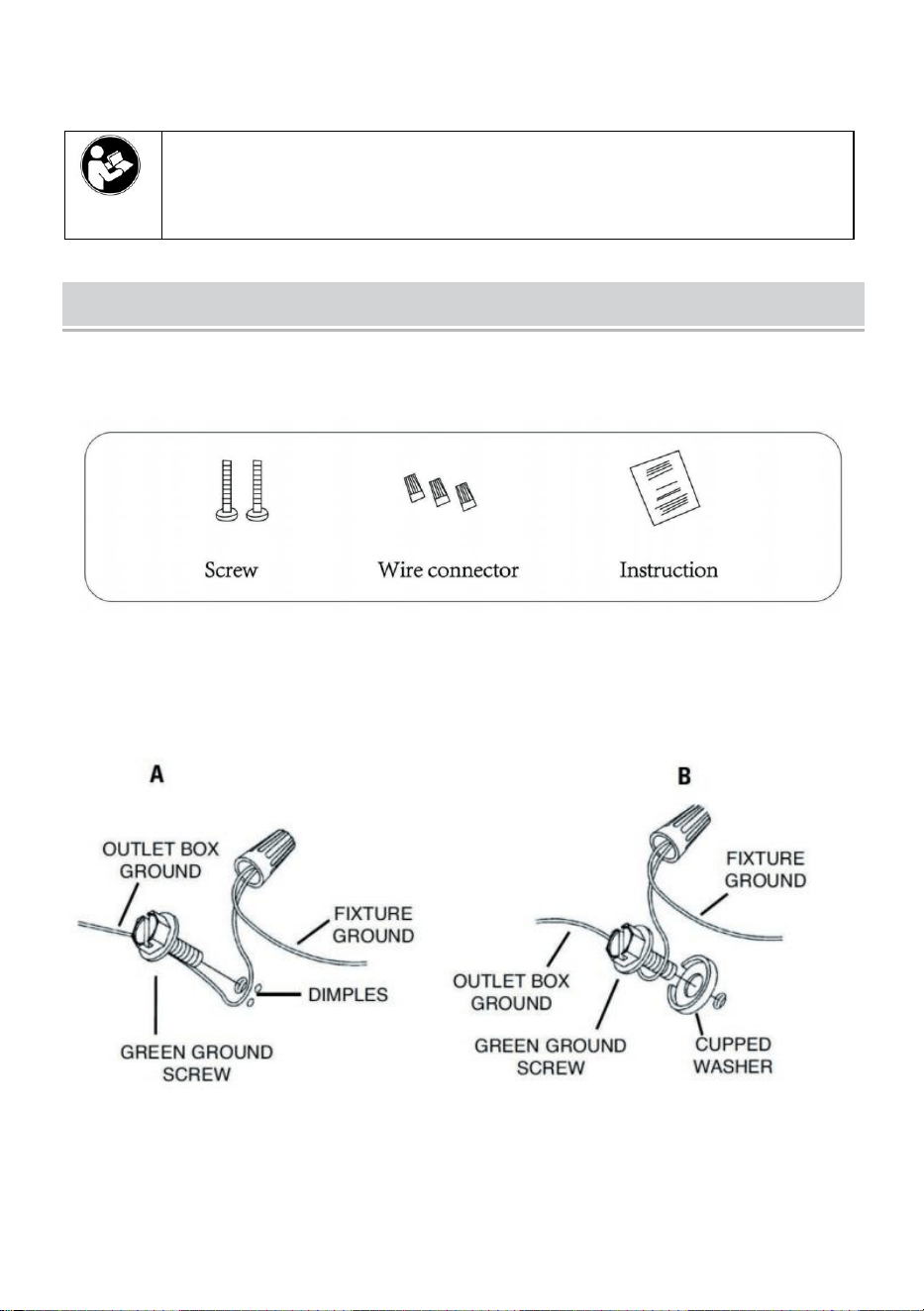 Screw

Wire connector

Instruction

A

OUTLET BOX GROUND

FIXTURE GROUND

DIMPLES

GREEN GROUND SCREW

B

FIXTURE GROUND

OUTLET BOX GROUND

GREEN GROUND SCREW

CUPPED WASHER